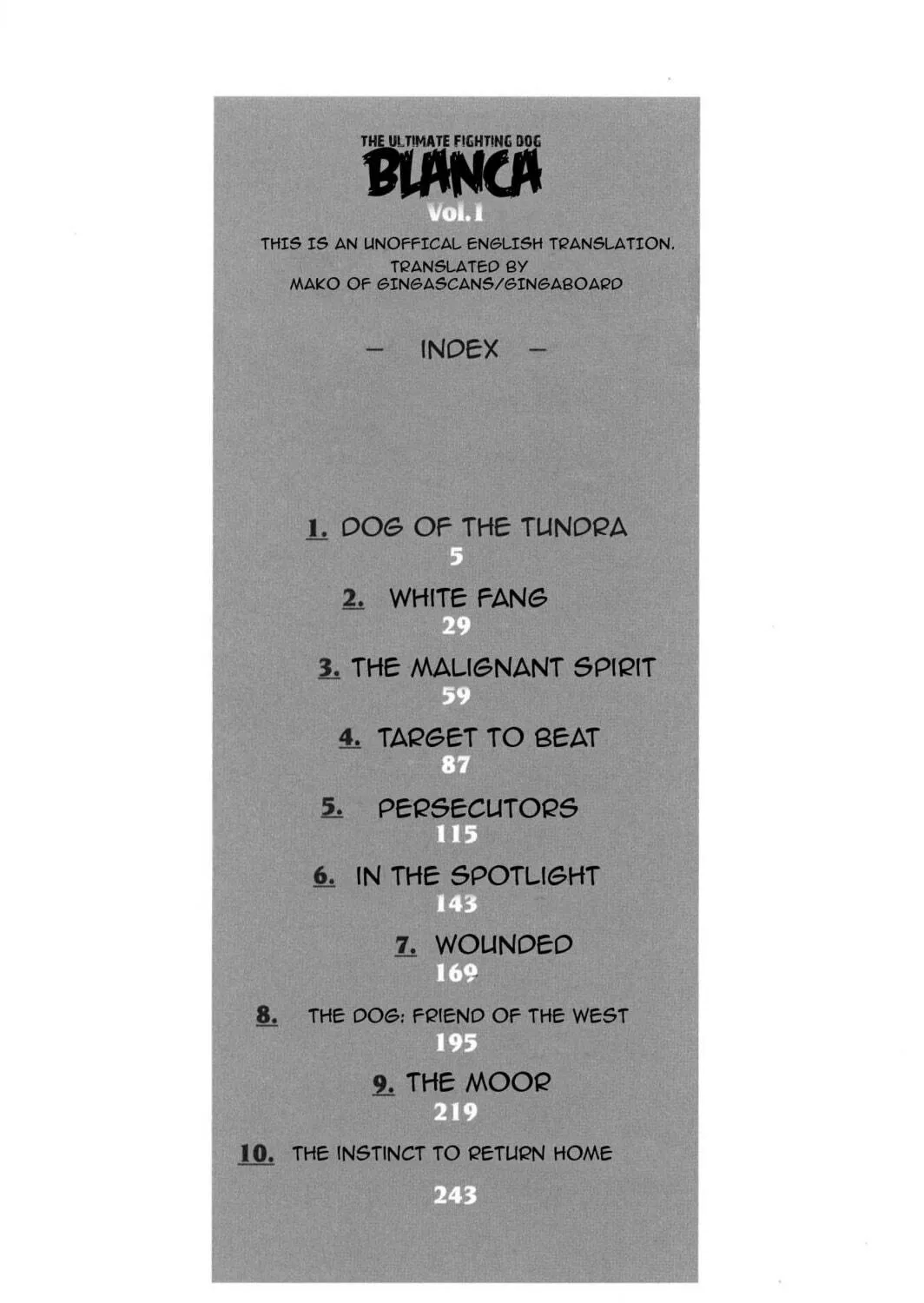 THE ULTIMATE FIGHTING DOG
BLANCA
Vol.1

THIS IS AN UNOFFICAL ENGLISH TRANSLATION.
TRANSLATED BY
MAKO OF GINGASCANS/GINGABOARD

- INDEX -

1. DOG OF THE TUNDRA
5

2. WHITE FANG
29

3. THE MALIGNANT SPIRIT
59

4. TARGET TO BEAT
87

5. PERSECUTORS
115

6. IN THE SPOTLIGHT
143

7. WOUNDED
169

8. THE DOG: FRIEND OF THE WEST
195

9. THE MOOR
219

10. THE INSTINCT TO RETURN HOME
243